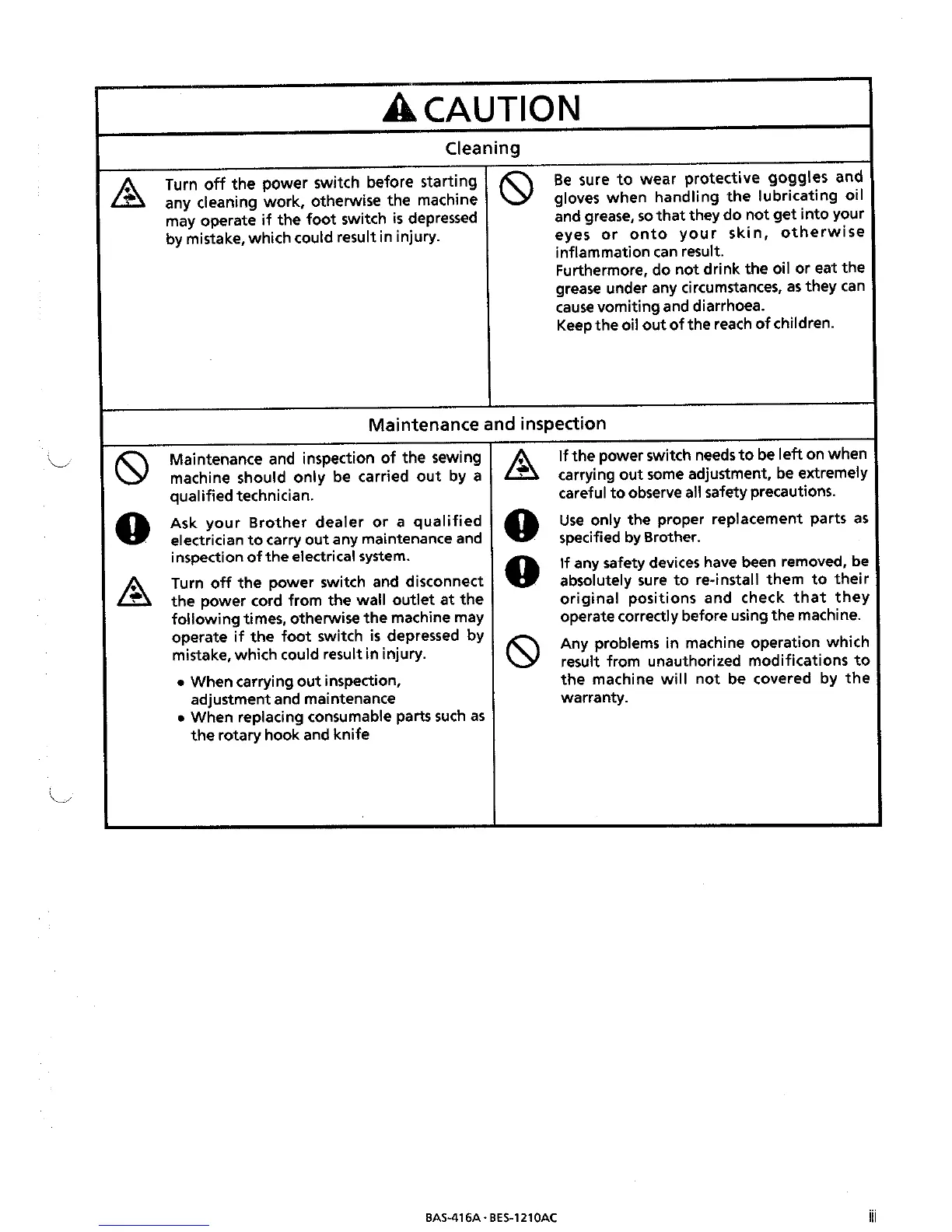 CAUTION

Cleaning

Turn off the power switch before starting any cleaning work, otherwise the machine may operate if the foot switch is depressed by mistake, which could result in injury.

Be sure to wear protective goggles and gloves when handling the lubricating oil and grease, so that they do not get into your eyes or onto your skin, otherwise inflammation can result.
Furthermore, do not drink the oil or eat the grease under any circumstances, as they can cause vomiting and diarrhoea.
Keep the oil out of the reach of children.

Maintenance and inspection

Maintenance and inspection of the sewing machine should only be carried out by a qualified technician.

Ask your Brother dealer or a qualified electrician to carry out any maintenance and inspection of the electrical system.

Turn off the power switch and disconnect the power cord from the wall outlet at the following times, otherwise the machine may operate if the foot switch is depressed by mistake, which could result in injury.

• When carrying out inspection, adjustment and maintenance
• When replacing consumable parts such as the rotary hook and knife

If the power switch needs to be left on when carrying out some adjustment, be extremely careful to observe all safety precautions.

Use only the proper replacement parts as specified by Brother.

If any safety devices have been removed, be absolutely sure to re-install them to their original positions and check that they operate correctly before using the machine.

Any problems in machine operation which result from unauthorized modifications to the machine will not be covered by the warranty.

BAS-416A · BES-1210AC

iii